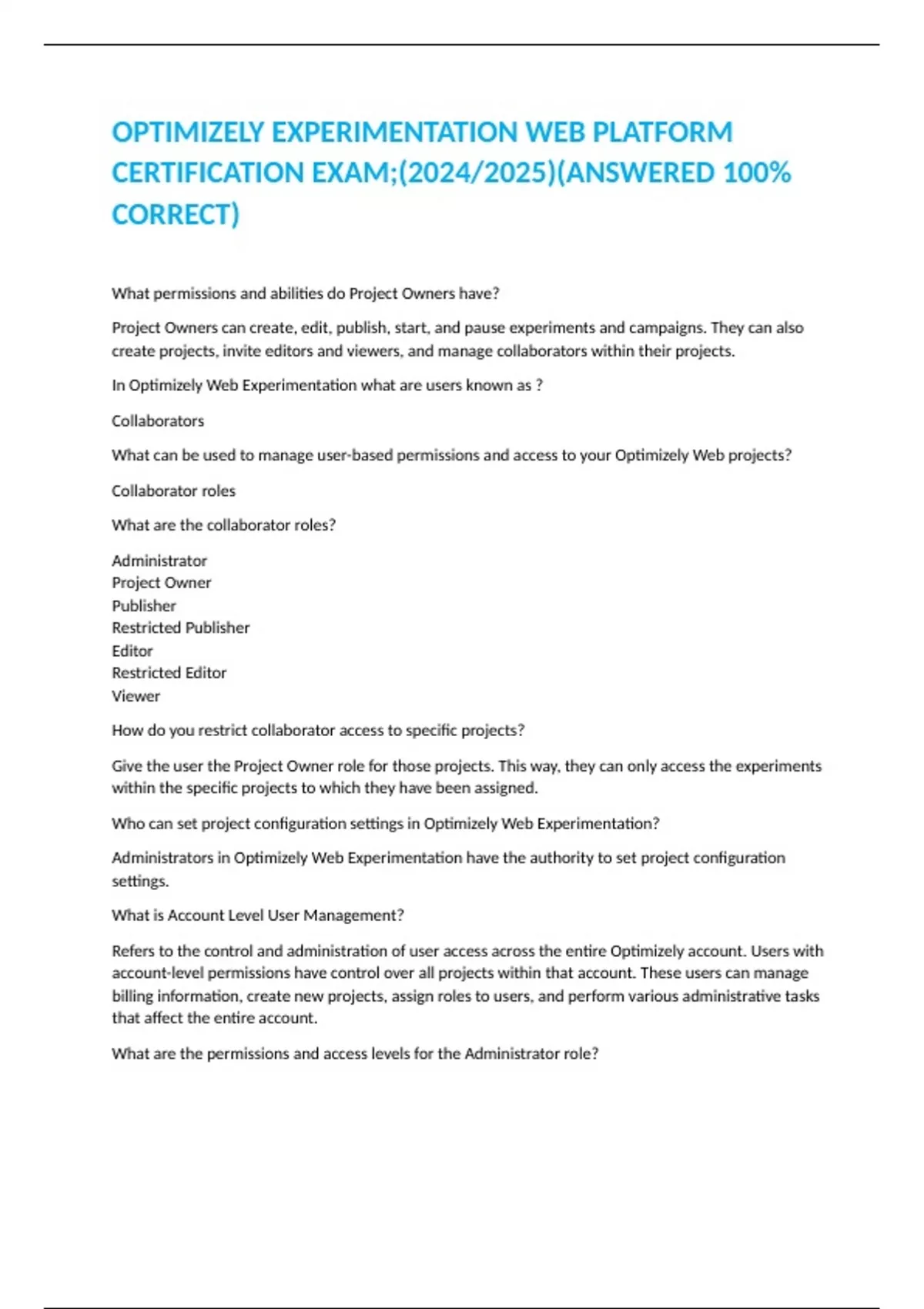 OPTIMIZELY EXPERIMENTATION WEB PLATFORM CERTIFICATION EXAM;(2024/2025)(ANSWERED 100% CORRECT)

What permissions and abilities do Project Owners have?

Project Owners can create, edit, publish, start, and pause experiments and campaigns. They can also create projects, invite editors and viewers, and manage collaborators within their projects.

In Optimizely Web Experimentation what are users known as ?

Collaborators

What can be used to manage user-based permissions and access to your Optimizely Web projects?

Collaborator roles

What are the collaborator roles?

Administrator
Project Owner
Publisher
Restricted Publisher
Editor
Restricted Editor
Viewer

How do you restrict collaborator access to specific projects?

Give the user the Project Owner role for those projects. This way, they can only access the experiments within the specific projects to which they have been assigned.

Who can set project configuration settings in Optimizely Web Experimentation?

Administrators in Optimizely Web Experimentation have the authority to set project configuration settings.

What is Account Level User Management?

Refers to the control and administration of user access across the entire Optimizely account. Users with account-level permissions have control over all projects within that account. These users can manage billing information, create new projects, assign roles to users, and perform various administrative tasks that affect the entire account.

What are the permissions and access levels for the Administrator role?